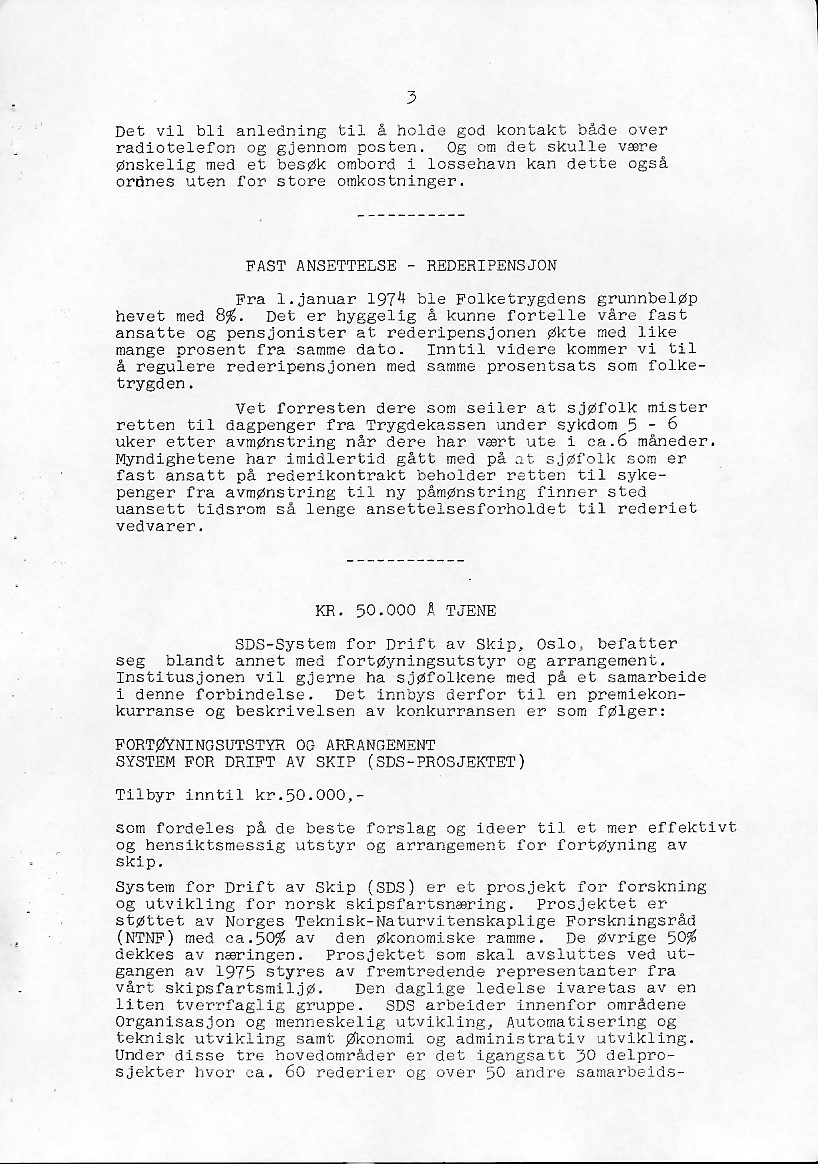 3

Det vil bli anledning til å holde god kontakt både over radiotelefon og gjennom posten. Og om det skulle være ønskelig med et besøk ombord i lossehavn kan dette også ordnes uten for store omkostninger.

-----------

FAST ANSETTELSE - REDERIPENSJON

Fra 1.januar 1974 ble Folketrygdens grunnbeløp hevet med 8%. Det er hyggelig å kunne fortelle våre fast ansatte og pensjonister at rederipensjonen økte med like mange prosent fra samme dato. Inntil videre kommer vi til å regulere rederipensjonen med samme prosentsats som folketrygden.

Vet forresten dere som seiler at sjøfolk mister retten til dagpenger fra Trygdekassen under sykdom 5 - 6 uker etter avmønstring når dere har vært ute i ca.6 måneder. Myndighetene har imidlertid gått med på at sjøfolk som er fast ansatt på rederikontrakt beholder retten til sykepenger fra avmønstring til ny påmønstring finner sted uansett tidsrom så lenge ansettelsesforholdet til rederiet vedvarer.

------------

KR. 50.000 Å TJENE

SDS-System for Drift av Skip, Oslo, befatter seg blandt annet med fortøyningsutstyr og arrangement. Institusjonen vil gjerne ha sjøfolkene med på et samarbeide i denne forbindelse. Det innbys derfor til en premiekonkurranse og beskrivelsen av konkurransen er som følger:

FORTØYNINGSUTSTYR OG ARRANGEMENT
SYSTEM FOR DRIFT AV SKIP (SDS-PROSJEKTET)

Tilbyr inntil kr.50.000,-

som fordeles på de beste forslag og ideer til et mer effektivt og hensiktsmessig utstyr og arrangement for fortøyning av skip.

System for Drift av Skip (SDS) er et prosjekt for forskning og utvikling for norsk skipsfartsnæring. Prosjektet er støttet av Norges Teknisk-Naturvitenskaplige Forskningsråd (NTNF) med ca.50% av den økonomiske ramme. De øvrige 50% dekkes av næringen. Prosjektet som skal avsluttes ved utgangen av 1975 styres av fremtredende representanter fra vårt skipsfartsmiljø. Den daglige ledelse ivaretas av en liten tverrfaglig gruppe. SDS arbeider innenfor områdene Organisasjon og menneskelig utvikling, Automatisering og teknisk utvikling samt Økonomi og administrativ utvikling. Under disse tre hovedområder er det igangsatt 30 delprosjekter hvor ca. 60 rederier og over 50 andre samarbeids-